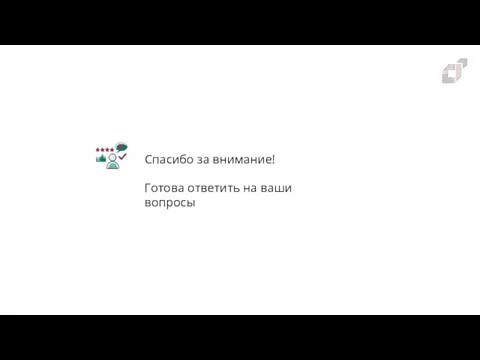 Спасибо за внимание!

Готова ответить на ваши вопросы